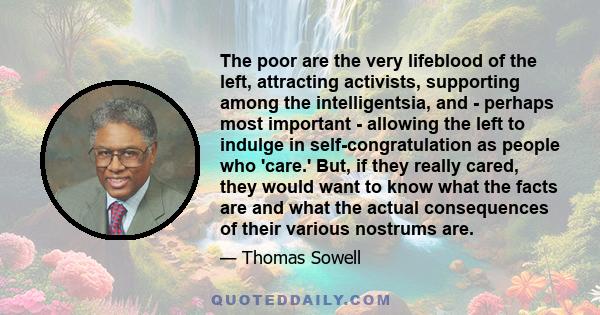 The poor are the very lifeblood of the left, attracting activists, supporting among the intelligentsia, and - perhaps most important - allowing the left to indulge in self-congratulation as people who 'care.' But, if they really cared, they would want to know what the facts are and what the actual consequences of their various nostrums are.

— Thomas Sowell

QUOTEDDAILY.COM